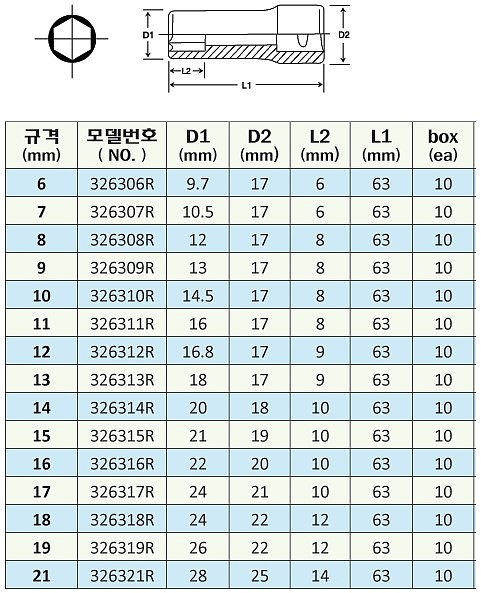 D1
D2
L2
L1

| 규격 (mm) | 모델번호 ( NO. ) | D1 (mm) | D2 (mm) | L2 (mm) | L1 (mm) | box (ea) |
|---|---|---|---|---|---|---|
| 6 | 326306R | 9.7 | 17 | 6 | 63 | 10 |
| 7 | 326307R | 10.5 | 17 | 6 | 63 | 10 |
| 8 | 326308R | 12 | 17 | 8 | 63 | 10 |
| 9 | 326309R | 13 | 17 | 8 | 63 | 10 |
| 10 | 326310R | 14.5 | 17 | 8 | 63 | 10 |
| 11 | 326311R | 16 | 17 | 8 | 63 | 10 |
| 12 | 326312R | 16.8 | 17 | 9 | 63 | 10 |
| 13 | 326313R | 18 | 17 | 9 | 63 | 10 |
| 14 | 326314R | 20 | 18 | 10 | 63 | 10 |
| 15 | 326315R | 21 | 19 | 10 | 63 | 10 |
| 16 | 326316R | 22 | 20 | 10 | 63 | 10 |
| 17 | 326317R | 24 | 21 | 10 | 63 | 10 |
| 18 | 326318R | 24 | 22 | 12 | 63 | 10 |
| 19 | 326319R | 26 | 22 | 12 | 63 | 10 |
| 21 | 326321R | 28 | 25 | 14 | 63 | 10 |